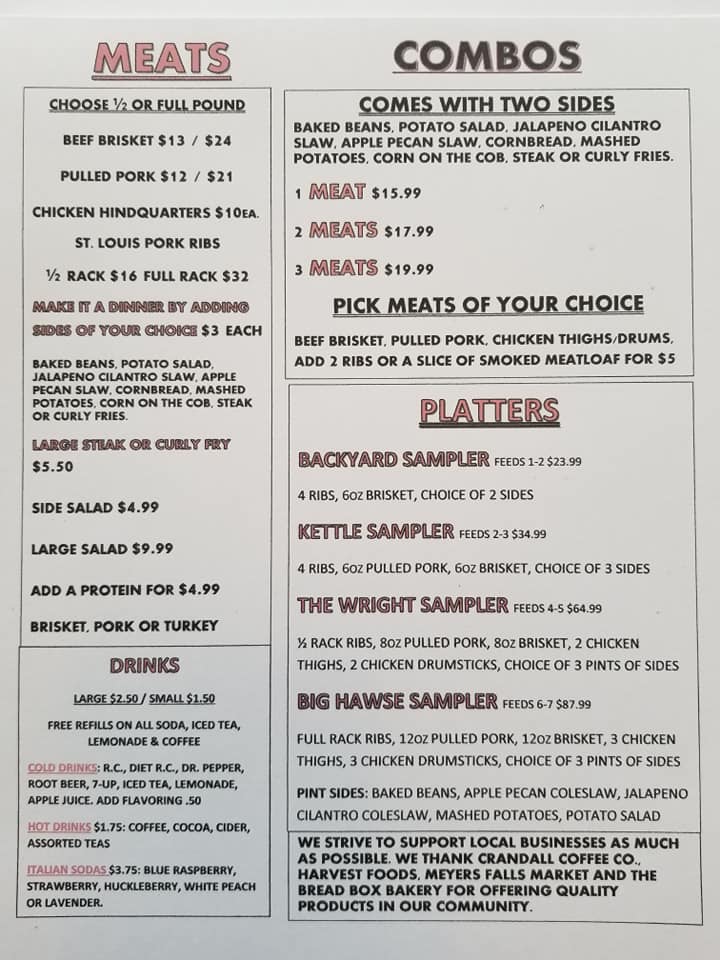 MEATS

CHOOSE ½ OR FULL POUND

BEEF BRISKET $13 / $24

PULLED PORK $12 / $21

CHICKEN HINDQUARTERS $10EA.

ST. LOUIS PORK RIBS

½ RACK $16 FULL RACK $32

MAKE IT A DINNER BY ADDING SIDES OF YOUR CHOICE $3 EACH

BAKED BEANS, POTATO SALAD, JALAPENO CILANTRO SLAW, APPLE PECAN SLAW, CORNBREAD, MASHED POTATOES, CORN ON THE COB, STEAK OR CURLY FRIES.

LARGE STEAK OR CURLY FRY $5.50

SIDE SALAD $4.99

LARGE SALAD $9.99

ADD A PROTEIN FOR $4.99

BRISKET, PORK OR TURKEY

DRINKS

LARGE $2.50 / SMALL $1.50

FREE REFILLS ON ALL SODA, ICED TEA, LEMONADE & COFFEE

COLD DRINKS: R.C., DIET R.C., DR. PEPPER, ROOT BEER, 7-UP, ICED TEA, LEMONADE, APPLE JUICE. ADD FLAVORING .50

HOT DRINKS $1.75: COFFEE, COCOA, CIDER, ASSORTED TEAS

ITALIAN SODAS $3.75: BLUE RASPBERRY, STRAWBERRY, HUCKLEBERRY, WHITE PEACH OR LAVENDER.

COMBOS

COMES WITH TWO SIDES

BAKED BEANS, POTATO SALAD, JALAPENO CILANTRO SLAW, APPLE PECAN SLAW, CORNBREAD, MASHED POTATOES, CORN ON THE COB, STEAK OR CURLY FRIES.

1 MEAT $15.99

2 MEATS $17.99

3 MEATS $19.99

PICK MEATS OF YOUR CHOICE

BEEF BRISKET, PULLED PORK, CHICKEN THIGHS/DRUMS, ADD 2 RIBS OR A SLICE OF SMOKED MEATLOAF FOR $5

PLATTERS

BACKYARD SAMPLER FEEDS 1-2 $23.99

4 RIBS, 6OZ BRISKET, CHOICE OF 2 SIDES

KETTLE SAMPLER FEEDS 2-3 $34.99

4 RIBS, 6OZ PULLED PORK, 6OZ BRISKET, CHOICE OF 3 SIDES

THE WRIGHT SAMPLER FEEDS 4-5 $64.99

½ RACK RIBS, 8OZ PULLED PORK, 8OZ BRISKET, 2 CHICKEN THIGHS, 2 CHICKEN DRUMSTICKS, CHOICE OF 3 PINTS OF SIDES

BIG HAWSE SAMPLER FEEDS 6-7 $87.99

FULL RACK RIBS, 12OZ PULLED PORK, 12OZ BRISKET, 3 CHICKEN THIGHS, 3 CHICKEN DRUMSTICKS, CHOICE OF 3 PINTS OF SIDES

PINT SIDES: BAKED BEANS, APPLE PECAN COLESLAW, JALAPENO CILANTRO COLESLAW, MASHED POTATOES, POTATO SALAD

WE STRIVE TO SUPPORT LOCAL BUSINESSES AS MUCH AS POSSIBLE. WE THANK CRANDALL COFFEE CO., HARVEST FOODS, MEYERS FALLS MARKET AND THE BREAD BOX BAKERY FOR OFFERING QUALITY PRODUCTS IN OUR COMMUNITY.